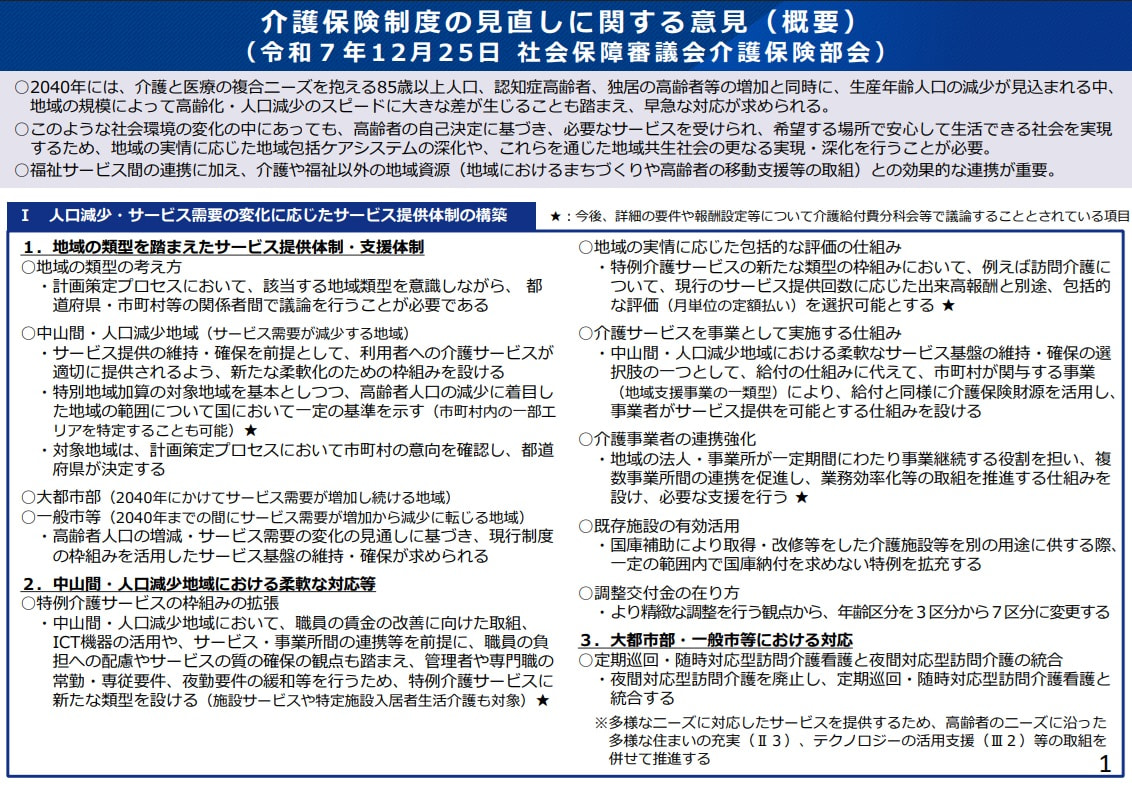 介護保険制度の見直しに関する意見（概要）
（令和７年12月25日 社会保障審議会介護保険部会）

○2040年には、介護と医療の複合ニーズを抱える85歳以上人口、認知症高齢者、独居の高齢者等の増加と同時に、生産年齢人口の減少が見込まれる中、地域の規模によって高齢化・人口減少のスピードに大きな差が生じることも踏まえ、早急な対応が求められる。
○このような社会環境の変化の中にあっても、高齢者の自己決定に基づき、必要なサービスを受けられ、希望する場所で安心して生活できる社会を実現するため、地域の実情に応じた地域包括ケアシステムの深化や、これらを通じた地域共生社会の更なる実現・深化を行うことが必要。
○福祉サービス間の連携に加え、介護や福祉以外の地域資源（地域におけるまちづくりや高齢者の移動支援等の取組）との効果的な連携が重要。

Ⅰ　人口減少・サービス需要の変化に応じたサービス提供体制の構築

★：今後、詳細の要件や報酬設定等について介護給付費分科会等で議論することとされている項目

１．地域の類型を踏まえたサービス提供体制・支援体制
○地域の類型の考え方
・計画策定プロセスにおいて、該当する地域類型を意識しながら、 都道府県・市町村等の関係者間で議論を行うことが必要である

○中山間・人口減少地域（サービス需要が減少する地域）
・サービス提供の維持・確保を前提として、利用者への介護サービスが適切に提供されるよう、新たな柔軟化のための枠組みを設ける
・特別地域加算の対象地域を基本としつつ、高齢者人口の減少に着目した地域の範囲について国において一定の基準を示す（市町村内の一部エリアを特定することも可能）★
・対象地域は、計画策定プロセスにおいて市町村の意向を確認し、都道府県が決定する

○大都市部（2040年にかけてサービス需要が増加し続ける地域）
○一般市等（2040年までの間にサービス需要が増加から減少に転じる地域）
・高齢者人口の増減・サービス需要の変化の見通しに基づき、現行制度の枠組みを活用したサービス基盤の維持・確保が求められる

２．中山間・人口減少地域における柔軟な対応等
○特例介護サービスの枠組みの拡張
・中山間・人口減少地域において、職員の賃金の改善に向けた取組、ICT機器の活用や、サービス・事業所間の連携等を前提に、職員の負担への配慮やサービスの質の確保の観点も踏まえ、管理者や専門職の常勤・専従要件、夜勤要件の緩和等を行うため、特例介護サービスに新たな類型を設ける（施設サービスや特定施設入居者生活介護も対象）★

○地域の実情に応じた包括的な評価の仕組み
・特例介護サービスの新たな類型の枠組みにおいて、例えば訪問介護について、現行のサービス提供回数に応じた出来高報酬と別途、包括的な評価（月単位の定額払い）を選択可能とする ★

○介護サービスを事業として実施する仕組み
・中山間・人口減少地域における柔軟なサービス基盤の維持・確保の選択肢の一つとして、給付の仕組みに代えて、市町村が関与する事業（地域支援事業の一類型）により、給付と同様に介護保険財源を活用し、事業者がサービス提供を可能とする仕組みを設ける

○介護事業者の連携強化
・地域の法人・事業所が一定期間にわたり事業継続する役割を担い、複数事業所間の連携を促進し、業務効率化等の取組を推進する仕組みを設け、必要な支援を行う ★

○既存施設の有効活用
・国庫補助により取得・改修等をした介護施設等を別の用途に供する際、一定の範囲内で国庫納付を求めない特例を拡充する

○調整交付金の在り方
・より精緻な調整を行う観点から、年齢区分を３区分から７区分に変更する

３．大都市部・一般市等における対応
○定期巡回・随時対応型訪問介護看護と夜間対応型訪問介護の統合
・夜間対応型訪問介護を廃止し、定期巡回・随時対応型訪問介護看護と統合する
※多様なニーズに対応したサービスを提供するため、高齢者のニーズに沿った多様な住まいの充実（Ⅱ３）、テクノロジーの活用支援（Ⅲ２）等の取組を併せて推進する

1